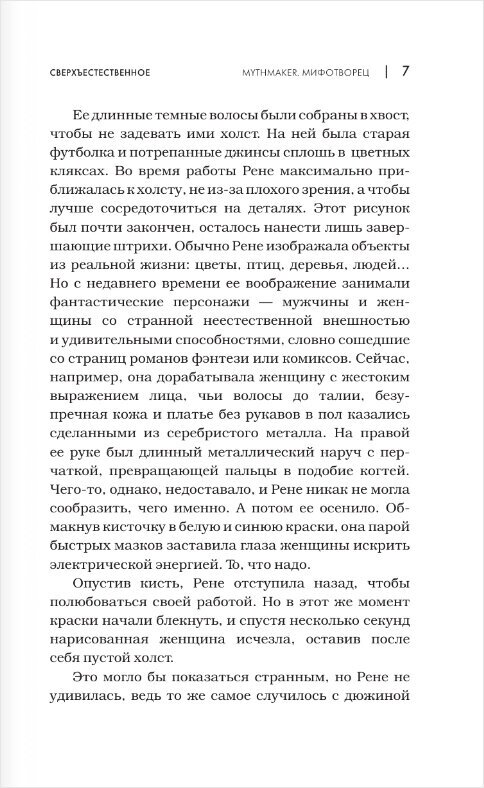 СВЕРХЪЕСТЕСТВЕННОЕ

MYTHMAKER. МИФОТВОРЕЦ | 7

Ее длинные темные волосы были собраны в хвост, чтобы не задевать ими холст. На ней была старая футболка и потрепанные джинсы сплошь в цветных кляксах. Во время работы Рене максимально приближалась к холсту, не из-за плохого зрения, а чтобы лучше сосредоточиться на деталях. Этот рисунок был почти закончен, осталось нанести лишь завершающие штрихи. Обычно Рене изображала объекты из реальной жизни: цветы, птиц, деревья, людей... Но с недавнего времени ее воображение занимали фантастические персонажи — мужчины и женщины со странной неестественной внешностью и удивительными способностями, словно сошедшие со страниц романов фэнтези или комиксов. Сейчас, например, она дорабатывала женщину с жестоким выражением лица, чьи волосы до талии, безупречная кожа и платье без рукавов в пол казались сделанными из серебристого металла. На правой ее руке был длинный металлический наруч с перчаткой, превращающей пальцы в подобие когтей. Чего-то, однако, недоставало, и Рене никак не могла сообразить, чего именно. А потом ее осенило. Обмакнув кисточку в белую и синюю краски, она парой быстрых мазков заставила глаза женщины искрить электрической энергией. То, что надо.

Опустив кисть, Рене отступила назад, чтобы полюбоваться своей работой. Но в этот же момент краски начали блекнуть, и спустя несколько секунд нарисованная женщина исчезла, оставив после себя пустой холст.

Это могло бы показаться странным, но Рене не удивилась, ведь то же самое случилось с дюжиной